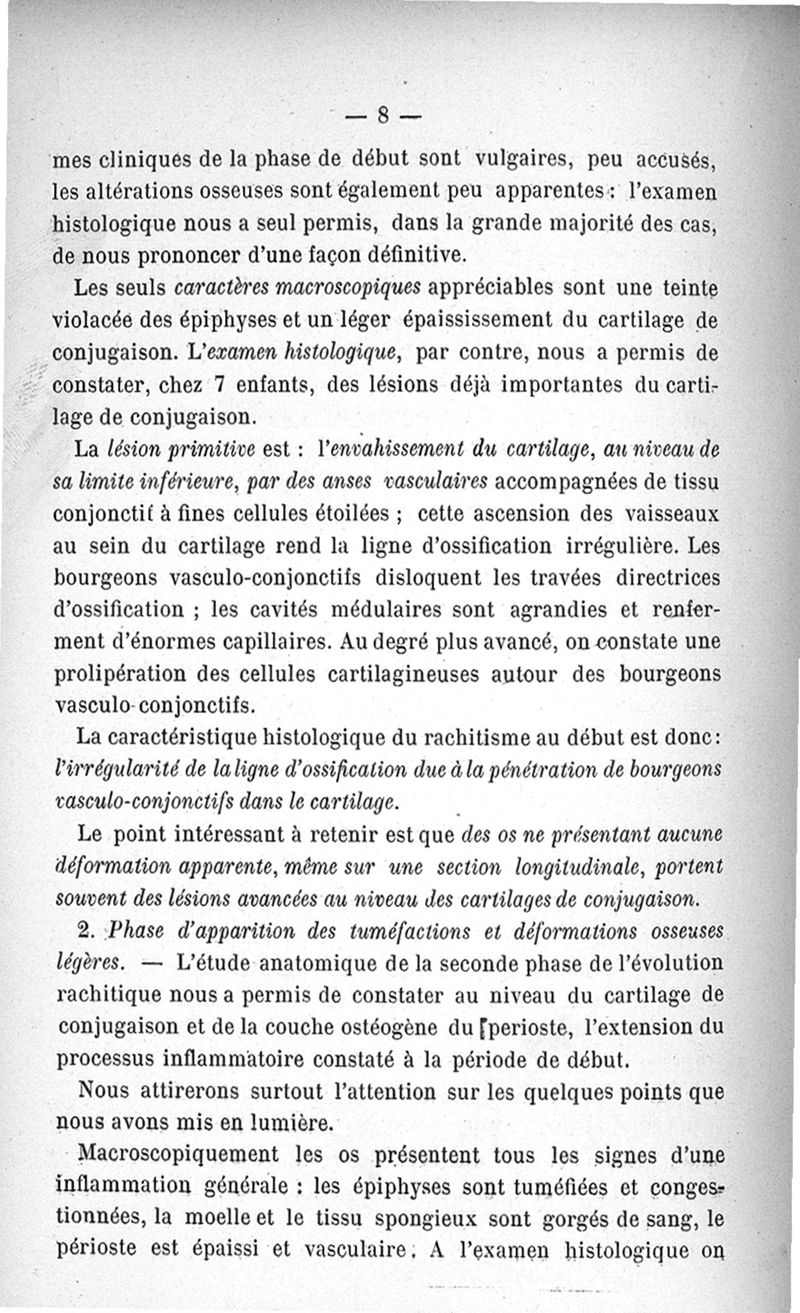 — 8 —

mes cliniques de la phase de début sont vulgaires, peu accusés, les altérations osseuses sont également peu apparentes : l'examen histologique nous a seul permis, dans la grande majorité des cas, de nous prononcer d'une façon définitive.

Les seuls caractères macroscopiques appréciables sont une teinte violacée des épiphyses et un léger épaississement du cartilage de conjugaison. L'examen histologique, par contre, nous a permis de constater, chez 7 enfants, des lésions déjà importantes du cartilage de conjugaison.

La lésion primitive est : l'envahissement du cartilage, au niveau de sa limite inférieure, par des anses vasculaires accompagnées de tissu conjonctif à fines cellules étoilées ; cette ascension des vaisseaux au sein du cartilage rend la ligne d'ossification irrégulière. Les bourgeons vasculo-conjonctifs disloquent les travées directrices d'ossification ; les cavités médulaires sont agrandies et renferment d'énormes capillaires. Au degré plus avancé, on constate une prolipération des cellules cartilagineuses autour des bourgeons vasculo-conjonctifs.

La caractéristique histologique du rachitisme au début est donc : l'irrégularité de la ligne d'ossification due à la pénétration de bourgeons vasculo-conjonctifs dans le cartilage.

Le point intéressant à retenir est que des os ne présentant aucune déformation apparente, même sur une section longitudinale, portent souvent des lésions avancées au niveau des cartilages de conjugaison.

2. Phase d'apparition des tuméfactions et déformations osseuses légères. — L'étude anatomique de la seconde phase de l'évolution rachitique nous a permis de constater au niveau du cartilage de conjugaison et de la couche ostéogène du perioste, l'extension du processus inflammatoire constaté à la période de début.

Nous attirerons surtout l'attention sur les quelques points que nous avons mis en lumière.

Macroscopiquement les os présentent tous les signes d'une inflammation générale : les épiphyses sont tuméfiées et congestionnées, la moelle et le tissu spongieux sont gorgés de sang, le périoste est épaissi et vasculaire. A l'examen histologique on